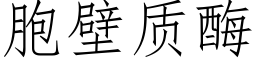 胞壁质酶